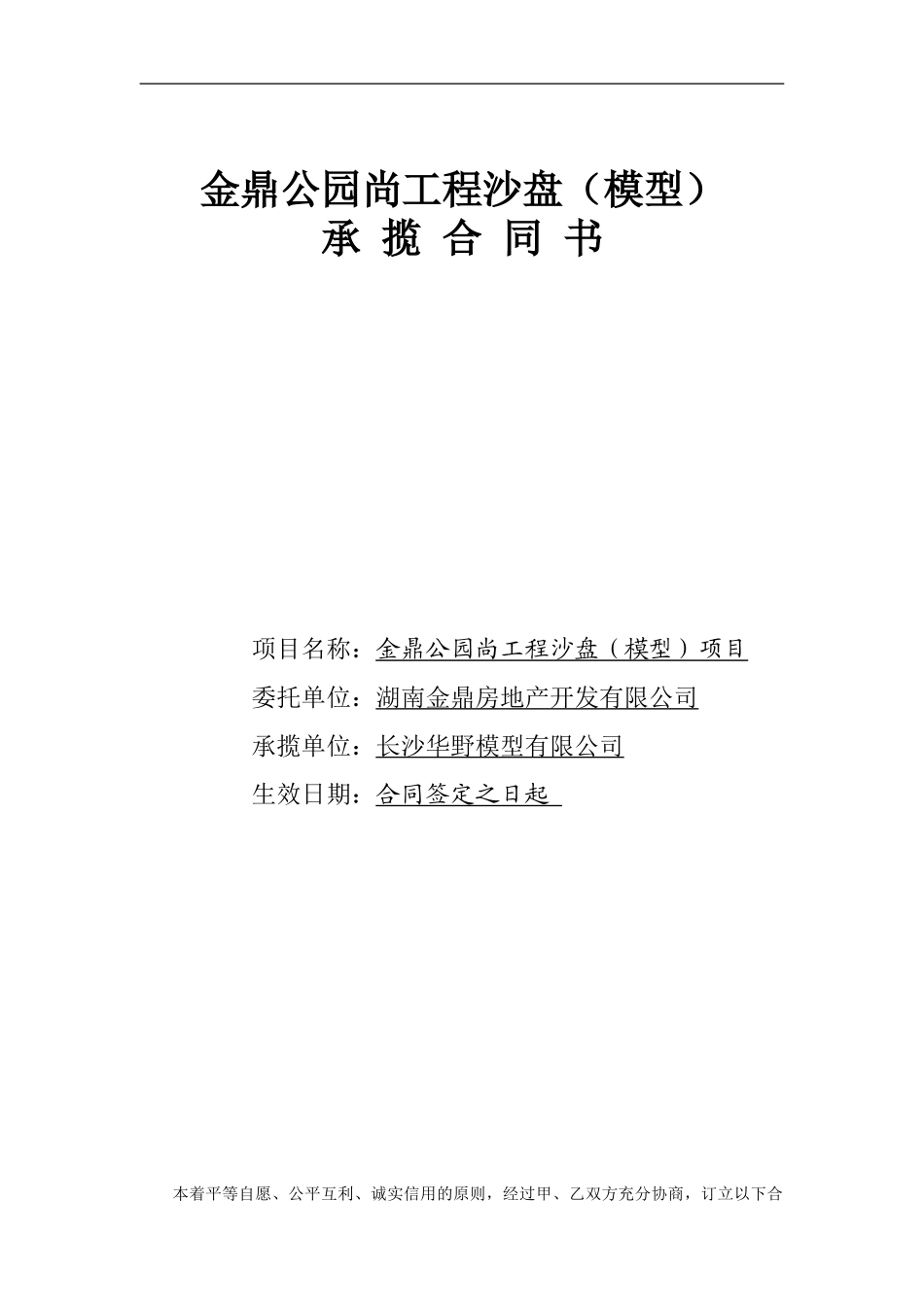 金鼎公园尚工程沙盘（模型）
承 揽 合 同 书

项目名称：金鼎公园尚工程沙盘（模型）项目

委托单位：湖南金鼎房地产开发有限公司

承揽单位：长沙华野模型有限公司

生效日期：合同签定之日起

本着平等自愿、公平互利、诚实信用的原则，经过甲、乙双方充分协商，订立以下合